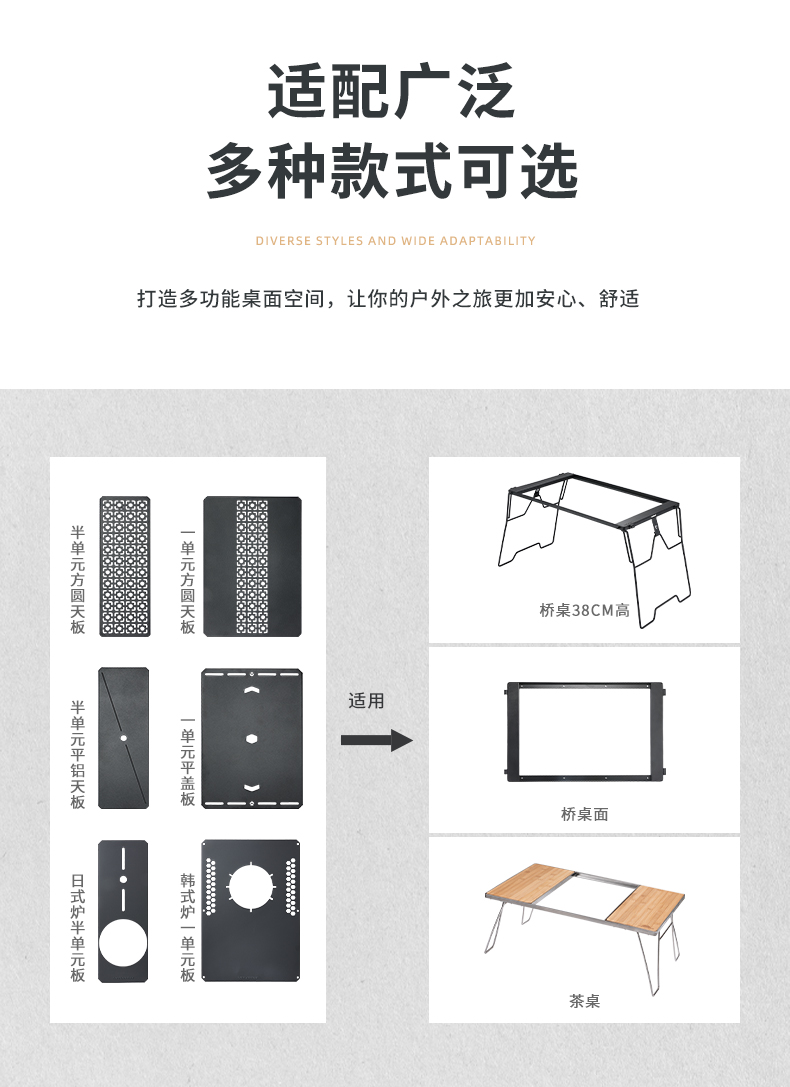 适配广泛
多种款式可选

DIVERSE STYLES AND WIDE ADAPTABILITY

打造多功能桌面空间，让你的户外之旅更加安心、舒适

半单元方圆天板

一单元方圆天板

半单元平铝天板

一单元平盖板

日式炉半单元板

韩式炉一单元板

适用

桥桌38CM高

桥桌面

茶桌